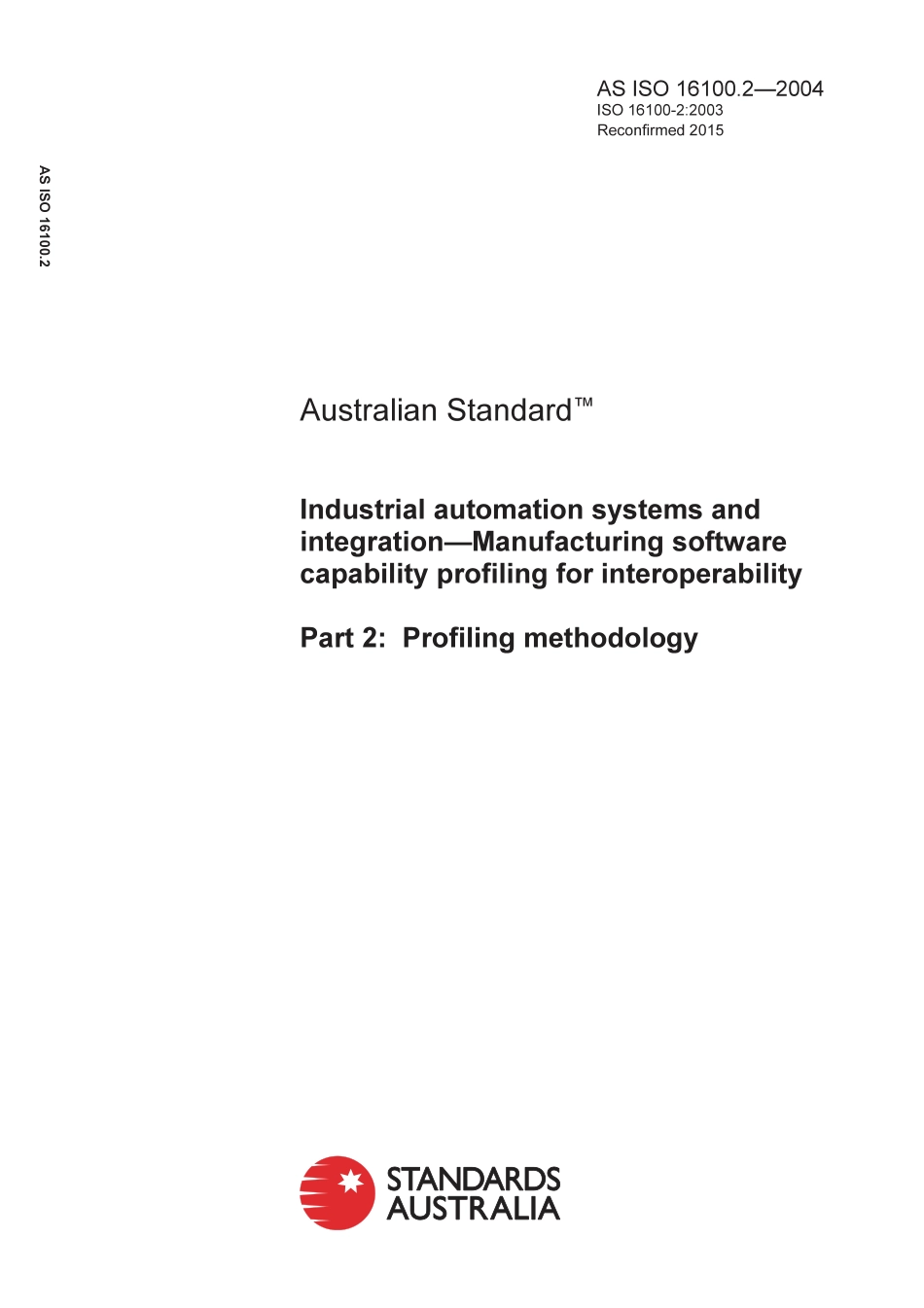 AS ISO 16100.2—2004
ISO 16100-2:2003
Reconfirmed 2015

AS ISO 16100.2

Australian Standard™

Industrial automation systems and integration—Manufacturing software capability profiling for interoperability

Part 2: Profiling methodology

STANDARDS AUSTRALIA